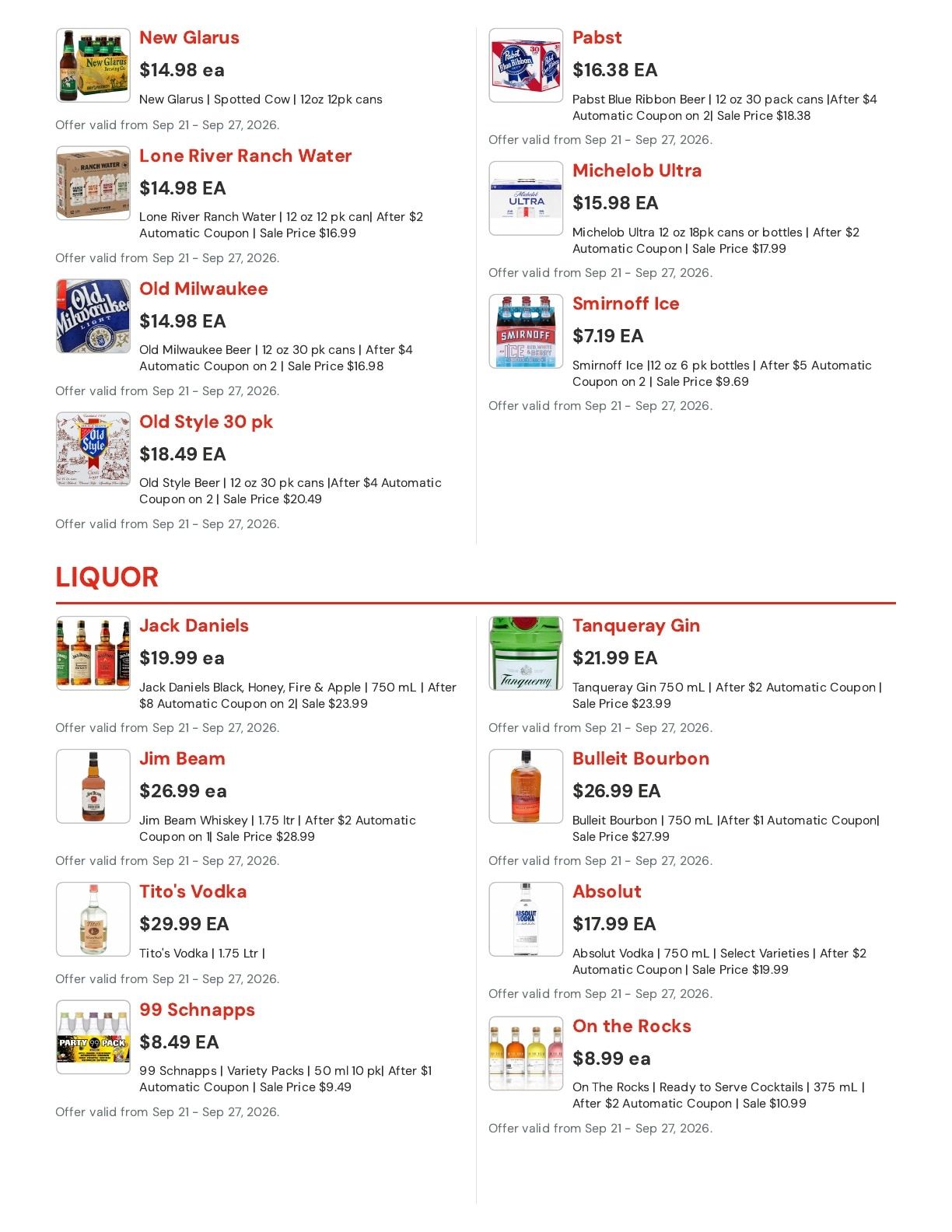 New Glarus

$14.98 ea

New Glarus | Spotted Cow | 12oz 12pk cans

Offer valid from Sep 21 - Sep 27, 2026.

Lone River Ranch Water

$14.98 EA

Lone River Ranch Water | 12 oz 12 pk can| After $2 Automatic Coupon | Sale Price $16.99

Offer valid from Sep 21 - Sep 27, 2026.

Old Milwaukee

$14.98 EA

Old Milwaukee Beer | 12 oz 30 pk cans | After $4 Automatic Coupon on 2 | Sale Price $16.98

Offer valid from Sep 21 - Sep 27, 2026.

Old Style 30 pk

$18.49 EA

Old Style Beer | 12 oz 30 pk cans |After $4 Automatic Coupon on 2 | Sale Price $20.49

Offer valid from Sep 21 - Sep 27, 2026.

Pabst

$16.38 EA

Pabst Blue Ribbon Beer | 12 oz 30 pack cans |After $4 Automatic Coupon on 2| Sale Price $18.38

Offer valid from Sep 21 - Sep 27, 2026.

Michelob Ultra

$15.98 EA

Michelob Ultra 12 oz 18pk cans or bottles | After $2 Automatic Coupon | Sale Price $17.99

Offer valid from Sep 21 - Sep 27, 2026.

Smirnoff Ice

$7.19 EA

Smirnoff Ice |12 oz 6 pk bottles | After $5 Automatic Coupon on 2 | Sale Price $9.69

Offer valid from Sep 21 - Sep 27, 2026.

LIQUOR

Jack Daniels

$19.99 ea

Jack Daniels Black, Honey, Fire & Apple | 750 mL | After $8 Automatic Coupon on 2| Sale $23.99

Offer valid from Sep 21 - Sep 27, 2026.

Jim Beam

$26.99 ea

Jim Beam Whiskey | 1.75 ltr | After $2 Automatic Coupon on 1| Sale Price $28.99

Offer valid from Sep 21 - Sep 27, 2026.

Tito's Vodka

$29.99 EA

Tito's Vodka | 1.75 Ltr |

Offer valid from Sep 21 - Sep 27, 2026.

99 Schnapps

$8.49 EA

99 Schnapps | Variety Packs | 50 ml 10 pk| After $1 Automatic Coupon | Sale Price $9.49

Offer valid from Sep 21 - Sep 27, 2026.

Tanqueray Gin

$21.99 EA

Tanqueray Gin 750 mL | After $2 Automatic Coupon | Sale Price $23.99

Offer valid from Sep 21 - Sep 27, 2026.

Bulleit Bourbon

$26.99 EA

Bulleit Bourbon | 750 mL |After $1 Automatic Coupon| Sale Price $27.99

Offer valid from Sep 21 - Sep 27, 2026.

Absolut

$17.99 EA

Absolut Vodka | 750 mL | Select Varieties | After $2 Automatic Coupon | Sale Price $19.99

Offer valid from Sep 21 - Sep 27, 2026.

On the Rocks

$8.99 ea

On The Rocks | Ready to Serve Cocktails | 375 mL | After $2 Automatic Coupon | Sale $10.99

Offer valid from Sep 21 - Sep 27, 2026.